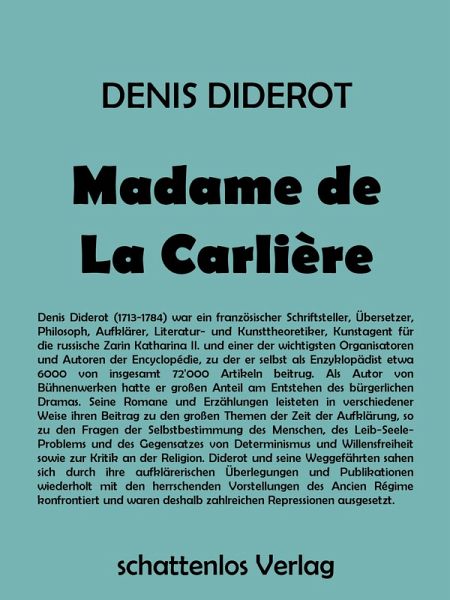 DENIS DIDEROT

Madame de La Carlière

Denis Diderot (1713-1784) war ein französischer Schriftsteller, Übersetzer, Philosoph, Aufklärer, Literatur- und Kunsttheoretiker, Kunstagent für die russische Zarin Katharina II. und einer der wichtigsten Organisatoren und Autoren der Encyclopédie, zu der er selbst als Enzyklopädist etwa 6000 von insgesamt 72'000 Artikeln beitrug. Als Autor von Bühnenwerken hatte er großen Anteil am Entstehen des bürgerlichen Dramas. Seine Romane und Erzählungen leisteten in verschiedener Weise ihren Beitrag zu den großen Themen der Zeit der Aufklärung, so zu den Fragen der Selbstbestimmung des Menschen, des Leib-Seele-Problems und des Gegensatzes von Determinismus und Willensfreiheit sowie zur Kritik an der Religion. Diderot und seine Weggefährten sahen sich durch ihre aufklärerischen Überlegungen und Publikationen wiederholt mit den herrschenden Vorstellungen des Ancien Régime konfrontiert und waren deshalb zahlreichen Repressionen ausgesetzt.

schattenlos Verlag